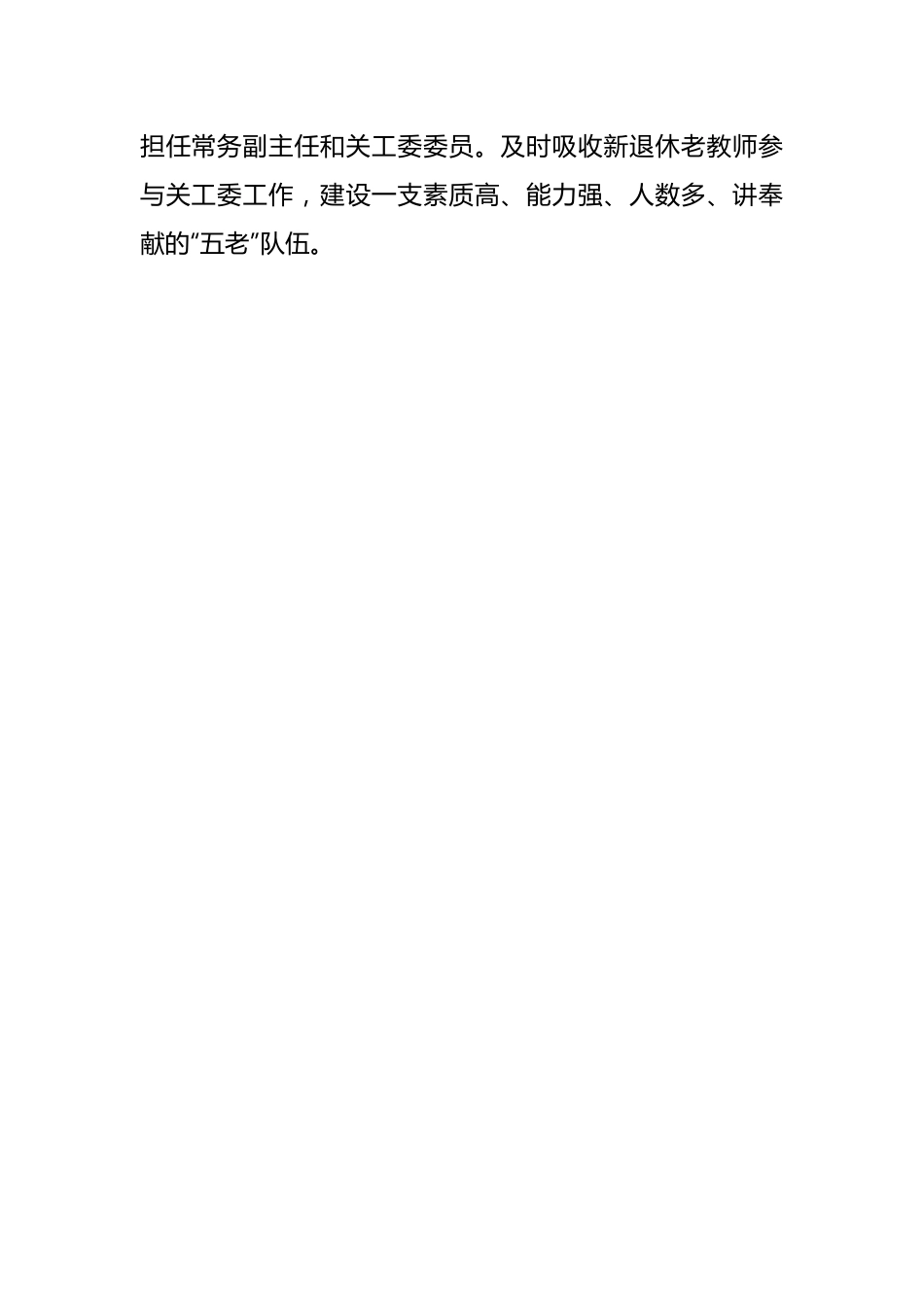 担任常务副主任和关工委委员。及时吸收新退休老教师参与关工委工作，建设一支素质高、能力强、人数多、讲奉献的“五老”队伍。